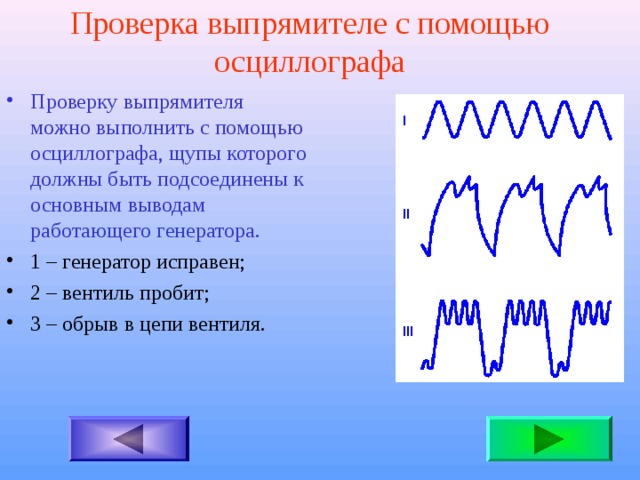 Проверка выпрямителе с помощью осциллографа

• Проверку выпрямителя можно выполнить с помощью осциллографа, щупы которого должны быть подсоединены к основным выводам работающего генератора.
• 1 – генератор исправен;
• 2 – вентиль пробит;
• 3 – обрыв в цепи вентиля.

I

II

III